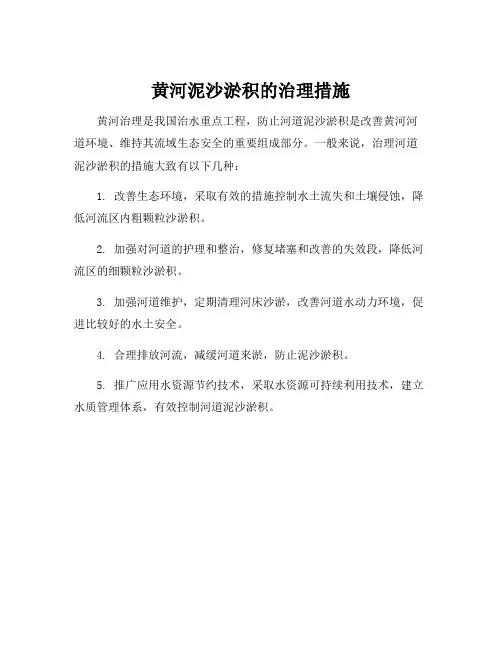 黄河泥沙淤积的治理措施

黄河治理是我国治水重点工程，防止河道泥沙淤积是改善黄河河道环境、维持其流域生态安全的重要组成部分。一般来说，治理河道泥沙淤积的措施大致有以下几种：

1. 改善生态环境，采取有效的措施控制水土流失和土壤侵蚀，降低河流区内粗颗粒沙淤积。

2. 加强对河道的护理和整治，修复堵塞和改善的失效段，降低河流区的细颗粒沙淤积。

3. 加强河道维护，定期清理河床沙淤，改善河道水动力环境，促进比较好的水土安全。

4. 合理排放河流，减缓河道来淤，防止泥沙淤积。

5. 推广应用水资源节约技术，采取水资源可持续利用技术，建立水质管理体系，有效控制河道泥沙淤积。